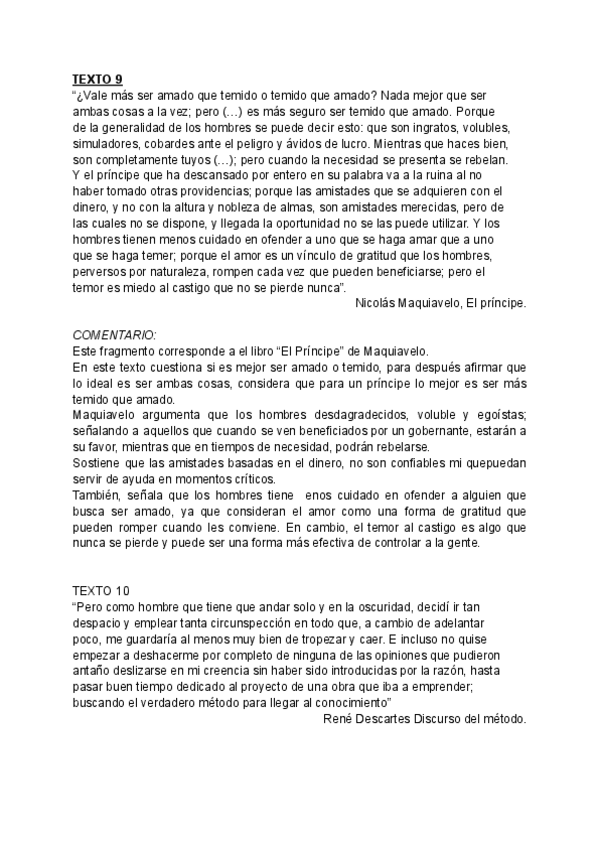 TEXTO 9
"¿Vale más ser amado que temido o temido que amado? Nada mejor que ser ambas cosas a la vez; pero (…) es más seguro ser temido que amado. Porque de la generalidad de los hombres se puede decir esto: que son ingratos, volubles, simuladores, cobardes ante el peligro y ávidos de lucro. Mientras que haces bien, son completamente tuyos (…); pero cuando la necesidad se presenta se rebelan. Y el príncipe que ha descansado por entero en su palabra va a la ruina al no haber tomado otras providencias; porque las amistades que se adquieren con el dinero, y no con la altura y nobleza de almas, son amistades merecidas, pero de las cuales no se dispone, y llegada la oportunidad no se las puede utilizar. Y los hombres tienen menos cuidado en ofender a uno que se haga amar que a uno que se haga temer; porque el amor es un vínculo de gratitud que los hombres, perversos por naturaleza, rompen cada vez que pueden beneficiarse; pero el temor es miedo al castigo que no se pierde nunca".
Nicolás Maquiavelo, El príncipe.

COMENTARIO:
Este fragmento corresponde a el libro "El Príncipe" de Maquiavelo.
En este texto cuestiona si es mejor ser amado o temido, para después afirmar que lo ideal es ser ambas cosas, considera que para un príncipe lo mejor es ser más temido que amado.
Maquiavelo argumenta que los hombres desdagradecidos, voluble y egoístas; señalando a aquellos que cuando se ven beneficiados por un gobernante, estarán a su favor, mientras que en tiempos de necesidad, podrán rebelarse.
Sostiene que las amistades basadas en el dinero, no son confiables mi quepuedan servir de ayuda en momentos críticos.
También, señala que los hombres tiene enos cuidado en ofender a alguien que busca ser amado, ya que consideran el amor como una forma de gratitud que pueden romper cuando les conviene. En cambio, el temor al castigo es algo que nunca se pierde y puede ser una forma más efectiva de controlar a la gente.

TEXTO 10
"Pero como hombre que tiene que andar solo y en la oscuridad, decidí ir tan despacio y emplear tanta circunspección en todo que, a cambio de adelantar poco, me guardaría al menos muy bien de tropezar y caer. E incluso no quise empezar a deshacerme por completo de ninguna de las opiniones que pudieron antaño deslizarse en mi creencia sin haber sido introducidas por la razón, hasta pasar buen tiempo dedicado al proyecto de una obra que iba a emprender; buscando el verdadero método para llegar al conocimiento"
René Descartes Discurso del método.